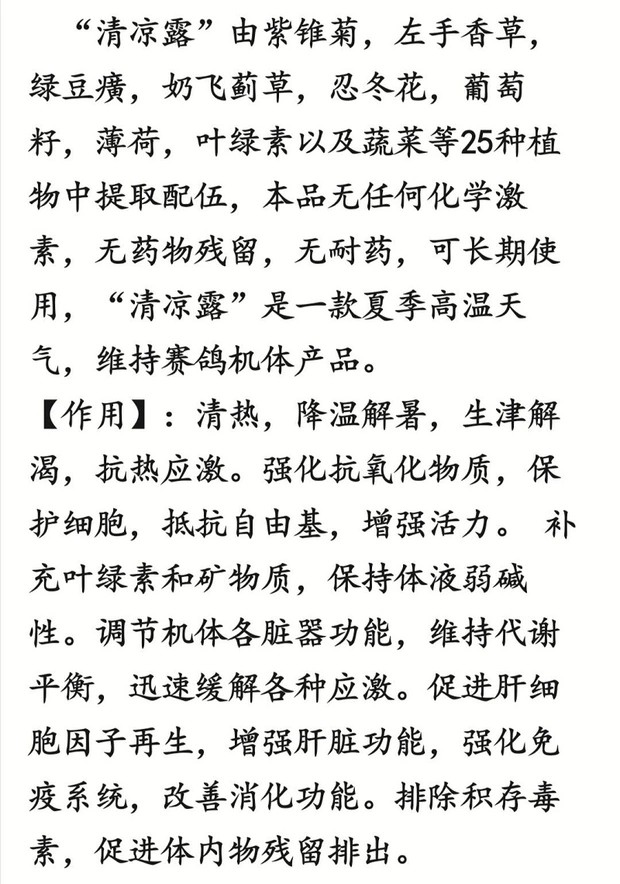 “清凉露”由紫锥菊，左手香草，绿豆癀，奶飞蓟草，忍冬花，葡萄籽，薄荷，叶绿素以及蔬菜等25种植物中提取配伍，本品无任何化学激素，无药物残留，无耐药，可长期使用，“清凉露”是一款夏季高温天气，维持赛鸽机体产品。
【作用】：清热，降温解暑，生津解渴，抗热应激。强化抗氧化物质，保护细胞，抵抗自由基，增强活力。 补充叶绿素和矿物质，保持体液弱碱性。调节机体各脏器功能，维持代谢平衡，迅速缓解各种应激。促进肝细胞因子再生，增强肝脏功能，强化免疫系统，改善消化功能。排除积存毒素，促进体内物残留排出。